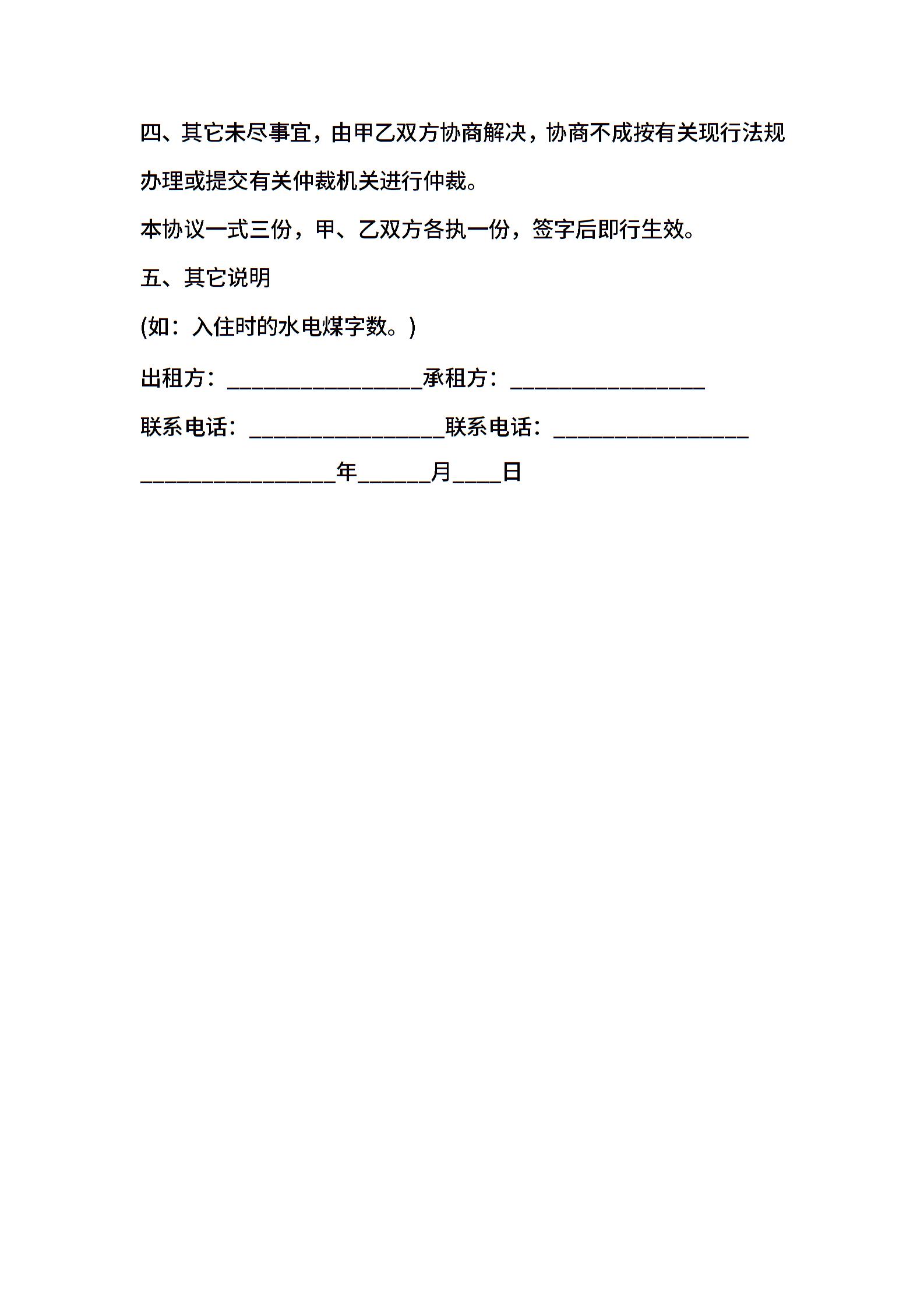 四、其它未尽事宜，由甲乙双方协商解决，协商不成按有关现行法规办理或提交有关仲裁机关进行仲裁。

本协议一式三份，甲、乙双方各执一份，签字后即行生效。

五、其它说明

(如：入住时的水电煤字数。)

出租方：________________承租方：________________

联系电话：________________联系电话：________________

________________年______月____日